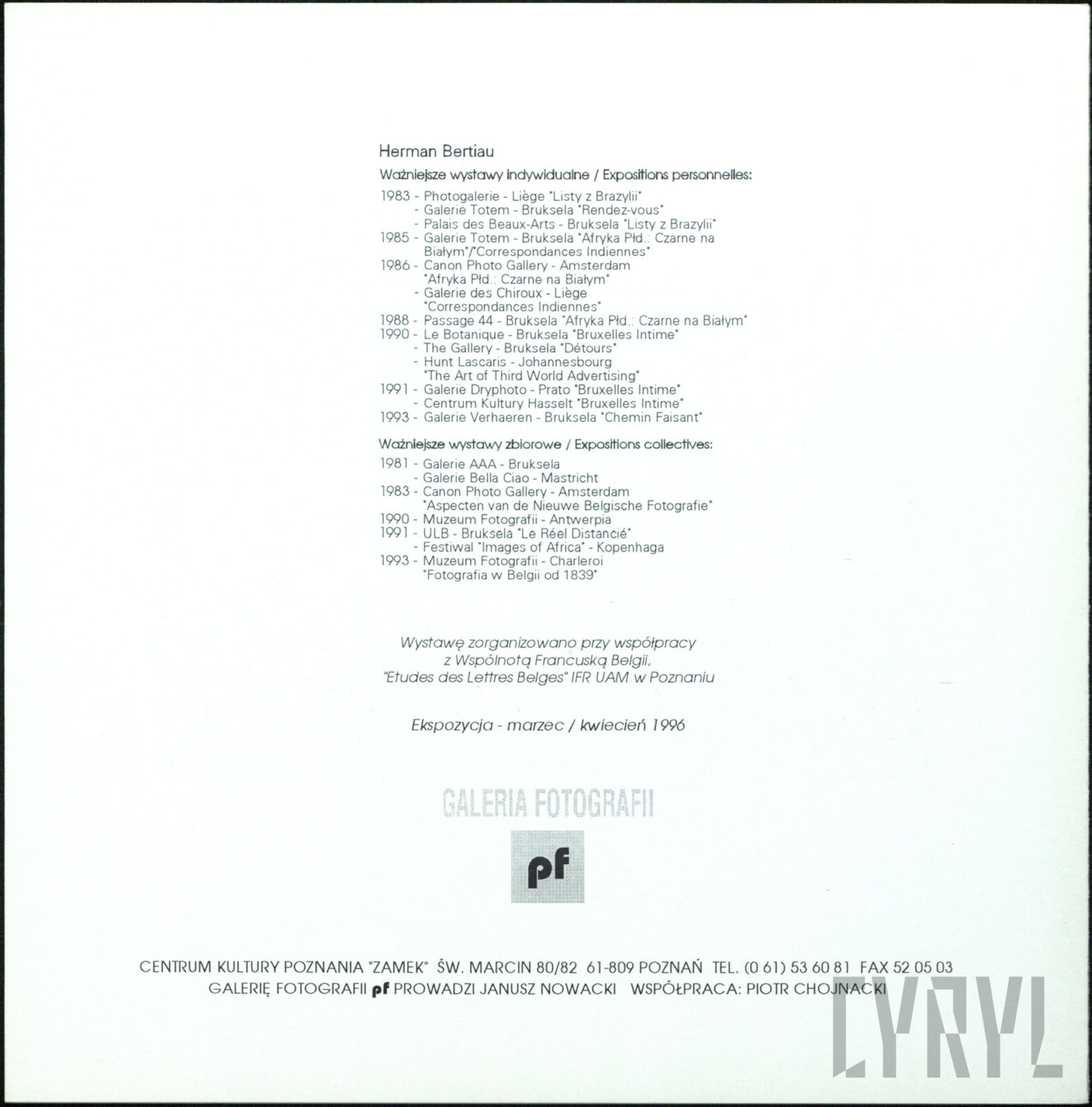 Herman Bertiau

Ważniejsze wystawy indywidualne / Expositions personnelles:

1983 - Photogalerie - Liège "Listy z Brazylii"
- Galerie Totem - Bruksela "Rendez-vous"
- Palais des Beaux-Arts - Bruksela "Listy z Brazylii"
1985 - Galerie Totem - Bruksela "Afryka Płd.: Czarne na Białym"/"Correspondances Indiennes"
1986 - Canon Photo Gallery - Amsterdam "Afryka Płd.: Czarne na Białym"
- Galerie des Chiroux - Liège "Correspondances Indiennes"
1988 - Passage 44 - Bruksela "Afryka Płd.: Czarne na Białym"
1990 - Le Botanique - Bruksela "Bruxelles Intime"
- The Gallery - Bruksela "Détours"
- Hunt Lascaris - Johannesbourg "The Art of Third World Advertising"
1991 - Galerie Dryphoto - Prato "Bruxelles Intime"
- Centrum Kultury Hasselt "Bruxelles Intime"
1993 - Galerie Verhaeren - Bruksela "Chemin Faisant"

Ważniejsze wystawy zbiorowe / Expositions collectives:

1981 - Galerie AAA - Bruksela
- Galerie Bella Ciao - Mastricht
1983 - Canon Photo Gallery - Amsterdam "Aspecten van de Nieuwe Belgische Fotografie"
1990 - Muzeum Fotografii - Antwerpia
1991 - ULB - Bruksela "Le Réel Distancié"
- Festiwal "Images of Africa" - Kopenhaga
1993 - Muzeum Fotografii - Charleroi "Fotografia w Belgii od 1839"

Wystawę zorganizowano przy współpracy
z Wspólnotą Francuską Belgii,
"Etudes des Lettres Belges" IFR UAM w Poznaniu

Ekspozycja - marzec / kwiecień 1996

GALERIA FOTOGRAFII

pf

CENTRUM KULTURY POZNANIA "ZAMEK" ŚW. MARCIN 80/82 61-809 POZNAŃ TEL. (0 61) 53 60 81 FAX 52 05 03
GALERIĘ FOTOGRAFII pf PROWADZI JANUSZ NOWACKI WSPÓŁPRACA: PIOTR CHOJNACKI

CYRYL